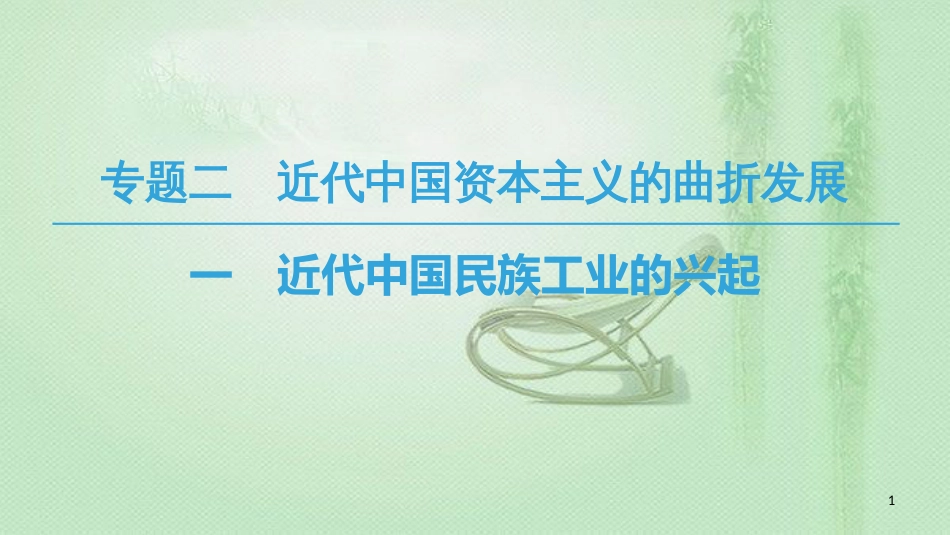 专题二　近代中国资本主义的曲折发展

一　近代中国民族工业的兴起

1